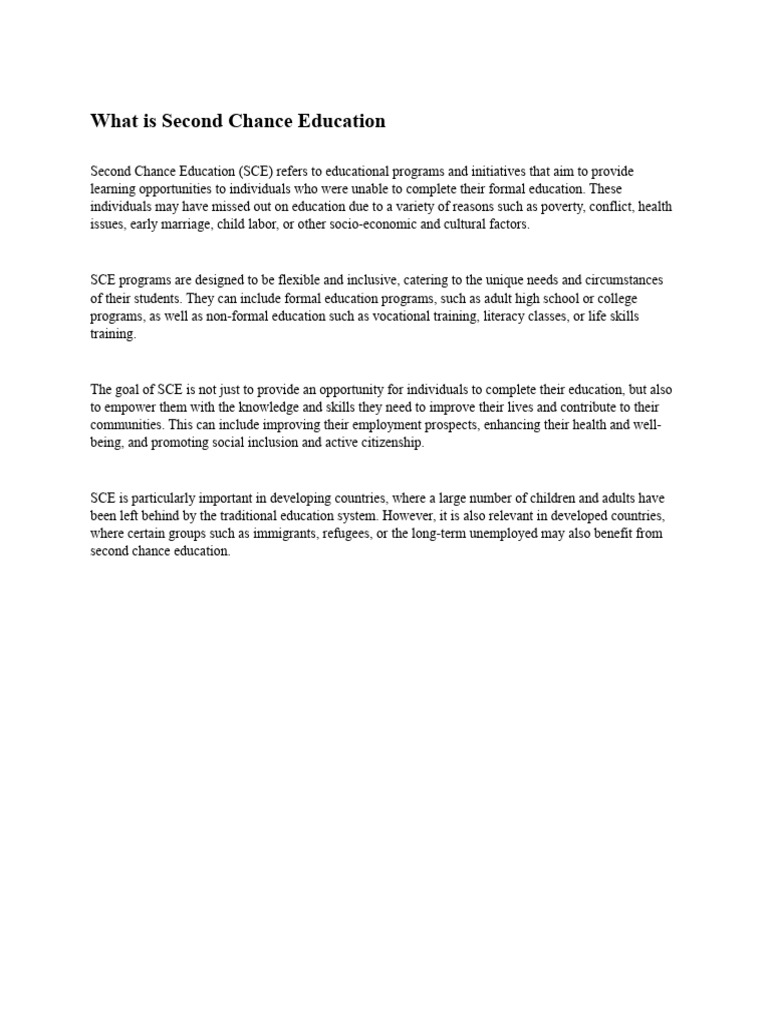 What is Second Chance Education

Second Chance Education (SCE) refers to educational programs and initiatives that aim to provide learning opportunities to individuals who were unable to complete their formal education. These individuals may have missed out on education due to a variety of reasons such as poverty, conflict, health issues, early marriage, child labor, or other socio-economic and cultural factors.

SCE programs are designed to be flexible and inclusive, catering to the unique needs and circumstances of their students. They can include formal education programs, such as adult high school or college programs, as well as non-formal education such as vocational training, literacy classes, or life skills training.

The goal of SCE is not just to provide an opportunity for individuals to complete their education, but also to empower them with the knowledge and skills they need to improve their lives and contribute to their communities. This can include improving their employment prospects, enhancing their health and well-being, and promoting social inclusion and active citizenship.

SCE is particularly important in developing countries, where a large number of children and adults have been left behind by the traditional education system. However, it is also relevant in developed countries, where certain groups such as immigrants, refugees, or the long-term unemployed may also benefit from second chance education.